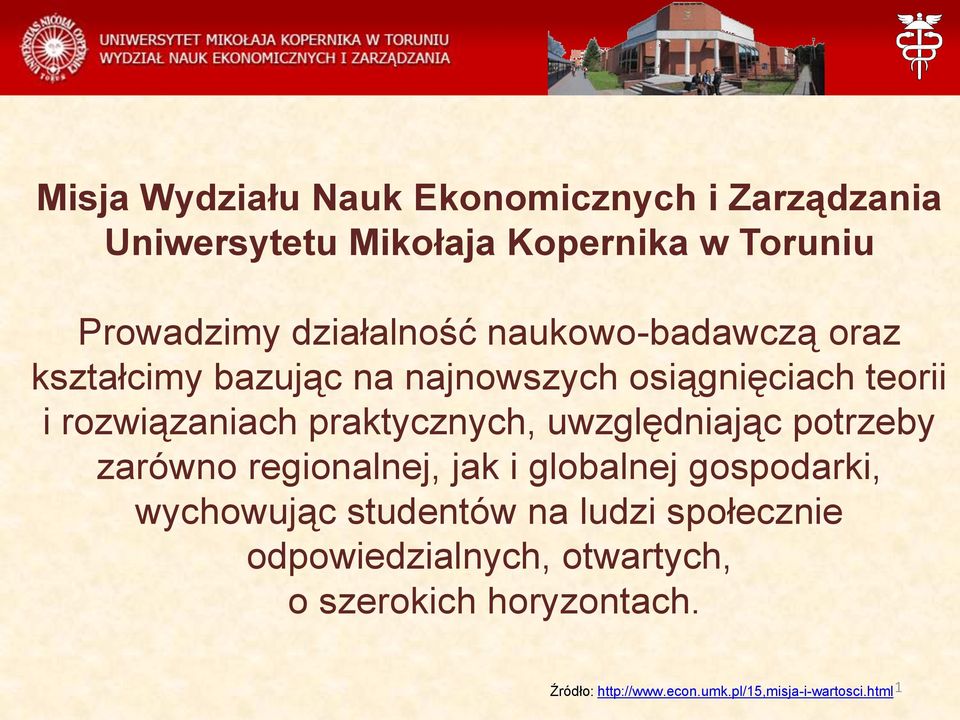 UNIWERSYTET MIKOŁAJA KOPERNIKA W TORUNIU
WYDZIAŁ NAUK EKONOMICZNYCH I ZARZĄDZANIA

Misja Wydziału Nauk Ekonomicznych i Zarządzania Uniwersytetu Mikołaja Kopernika w Toruniu

Prowadzimy działalność naukowo-badawczą oraz kształcimy bazując na najnowszych osiągnięciach teorii i rozwiązaniach praktycznych, uwzględniając potrzeby zarówno regionalnej, jak i globalnej gospodarki, wychowując studentów na ludzi społecznie odpowiedzialnych, otwartych, o szerokich horyzontach.

Źródło: http://www.econ.umk.pl/15,misja-i-wartosci.html 1